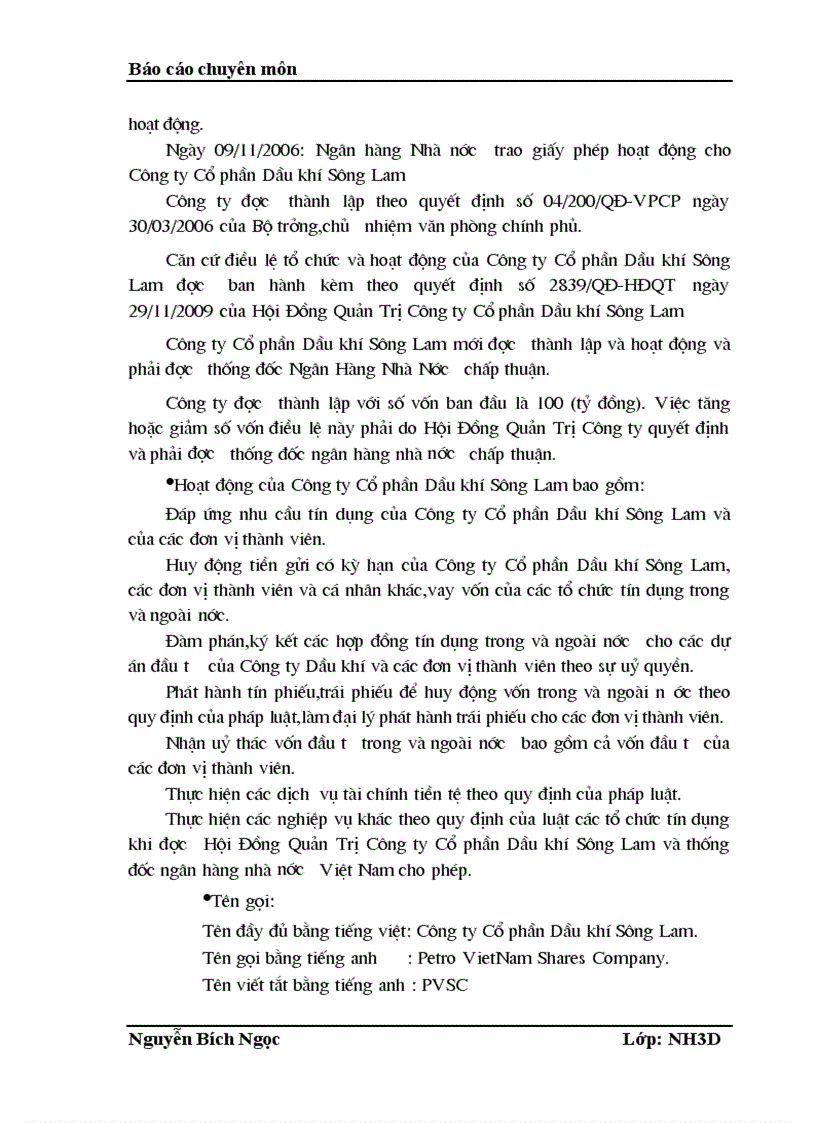 Báo cáo chuyên môn

hoạt động.

Ngày 09/11/2006: Ngân hàng Nhà nớc trao giấy phép hoạt động cho Công ty Cổ phần Dầu khí Sông Lam

Công ty đợc thành lập theo quyết định số 04/200/QĐ-VPCP ngày 30/03/2006 của Bộ trởng,chủ nhiệm văn phòng chính phủ.

Căn cứ điều lệ tổ chức và hoạt động của Công ty Cổ phần Dầu khí Sông Lam đợc ban hành kèm theo quyết định số 2839/QĐ-HĐQT ngày 29/11/2009 của Hội Đồng Quản Trị Công ty Cổ phần Dầu khí Sông Lam

Công ty Cổ phần Dầu khí Sông Lam mới đợc thành lập và hoạt động và phải đợc thống đốc Ngân Hàng Nhà Nớc chấp thuận.

Công ty đợc thành lập với số vốn ban đầu là 100 (tỷ đồng). Việc tăng hoặc giảm số vốn điều lệ này phải do Hội Đồng Quản Trị Công ty quyết định và phải đợc thống đốc ngân hàng nhà nớc chấp thuận.

•Hoạt động của Công ty Cổ phần Dầu khí Sông Lam bao gồm:

Đáp ứng nhu cầu tín dụng của Công ty Cổ phần Dầu khí Sông Lam và của các đơn vị thành viên.

Huy động tiền gửi có kỳ hạn của Công ty Cổ phần Dầu khí Sông Lam, các đơn vị thành viên và cá nhân khác,vay vốn của các tổ chức tín dụng trong và ngoài nớc.

Đàm phán,ký kết các hợp đồng tín dụng trong và ngoài nớc cho các dự án đầu t của Công ty Dầu khí và các đơn vị thành viên theo sự uỷ quyền.

Phát hành tín phiếu,trái phiếu để huy động vốn trong và ngoài n ớc theo quy định của pháp luật,làm đại lý phát hành trái phiếu cho các đơn vị thành viên.

Nhận uỷ thác vốn đầu t trong và ngoài nớc bao gồm cả vốn đầu t của các đơn vị thành viên.

Thực hiện các dịch vụ tài chính tiền tệ theo quy định của pháp luật.

Thực hiện các nghiệp vụ khác theo quy định của luật các tổ chức tín dụng khi đợc Hội Đồng Quản Trị Công ty Cổ phần Dầu khí Sông Lam và thống đốc ngân hàng nhà nớc Việt Nam cho phép.

•Tên gọi:

Tên đầy đủ bằng tiếng việt: Công ty Cổ phần Dầu khí Sông Lam.

Tên gọi bằng tiếng anh : Petro VietNam Shares Company.

Tên viết tắt bằng tiếng anh : PVSC

Nguyễn Bích Ngọc Lớp: NH3D